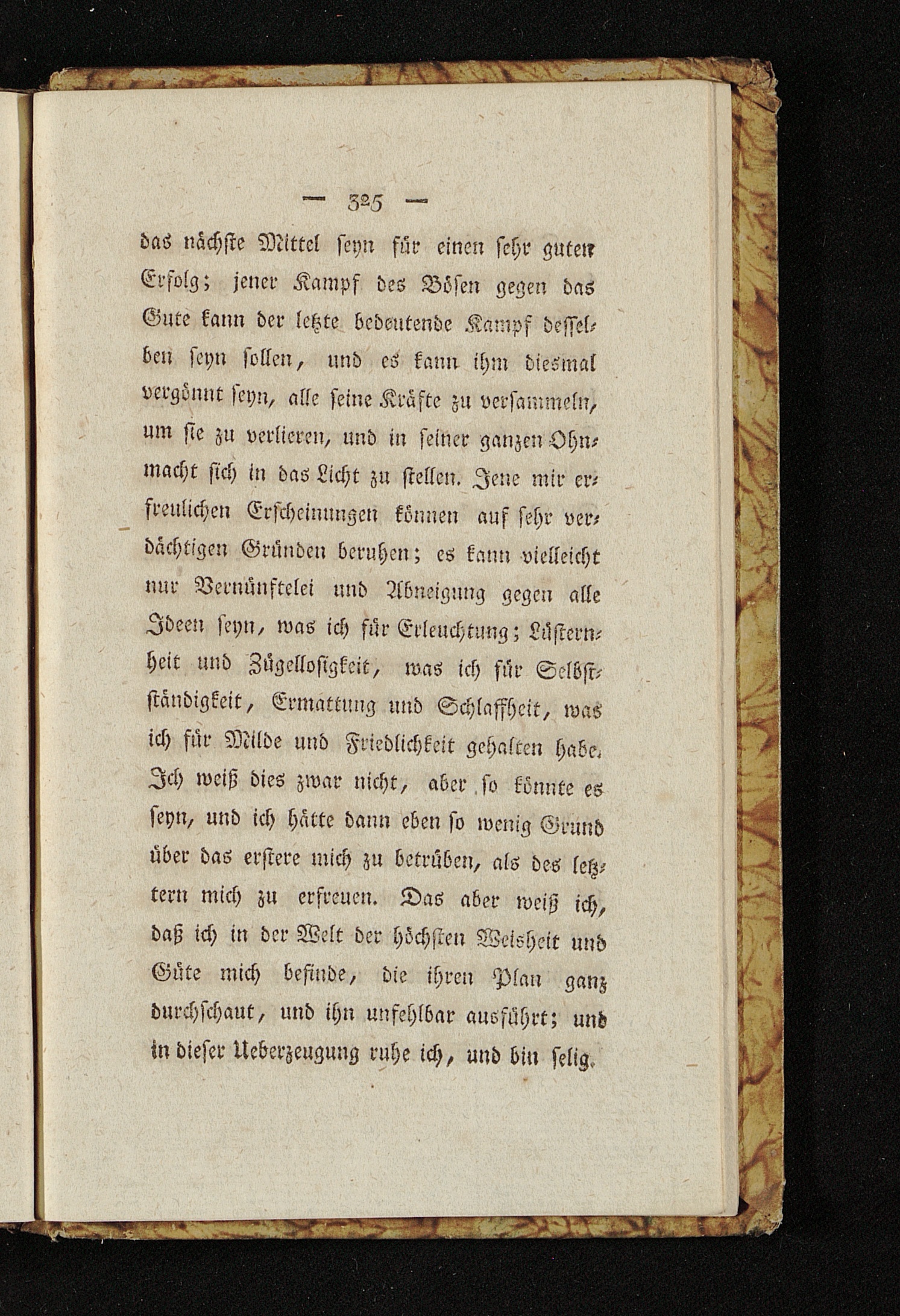 — 325 —

das nächste Mittel seyn für einen sehr guten Erfolg; jener Kampf des Bösen gegen das Gute kann der letzte bedeutende Kampf desselben seyn sollen, und es kann ihm diesmal vergönnt seyn, alle seine Kräfte zu versammeln, um sie zu verlieren, und in seiner ganzen Ohnmacht sich in das Licht zu stellen. Jene mir erfreulichen Erscheinungen können auf sehr verdächtigen Gründen beruhen; es kann vielleicht nur Vernünftelei und Abneigung gegen alle Ideen seyn, was ich für Erleuchtung; Lüsternheit und Zügellosigkeit, was ich für Selbstständigkeit, Ermattung und Schlaffheit, was ich für Milde und Friedlichkeit gehalten habe. Ich weiß dies zwar nicht, aber so könnte es seyn, und ich hätte dann eben so wenig Grund über das erstere mich zu betrüben, als des letztern mich zu erfreuen. Das aber weiß ich, daß ich in der Welt der höchsten Weisheit und Güte mich befinde, die ihren Plan ganz durchschaut, und ihn unfehlbar ausführt; und in dieser Ueberzeugung ruhe ich, und bin selig.